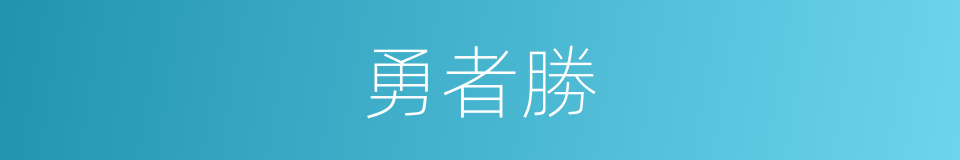 勇者勝